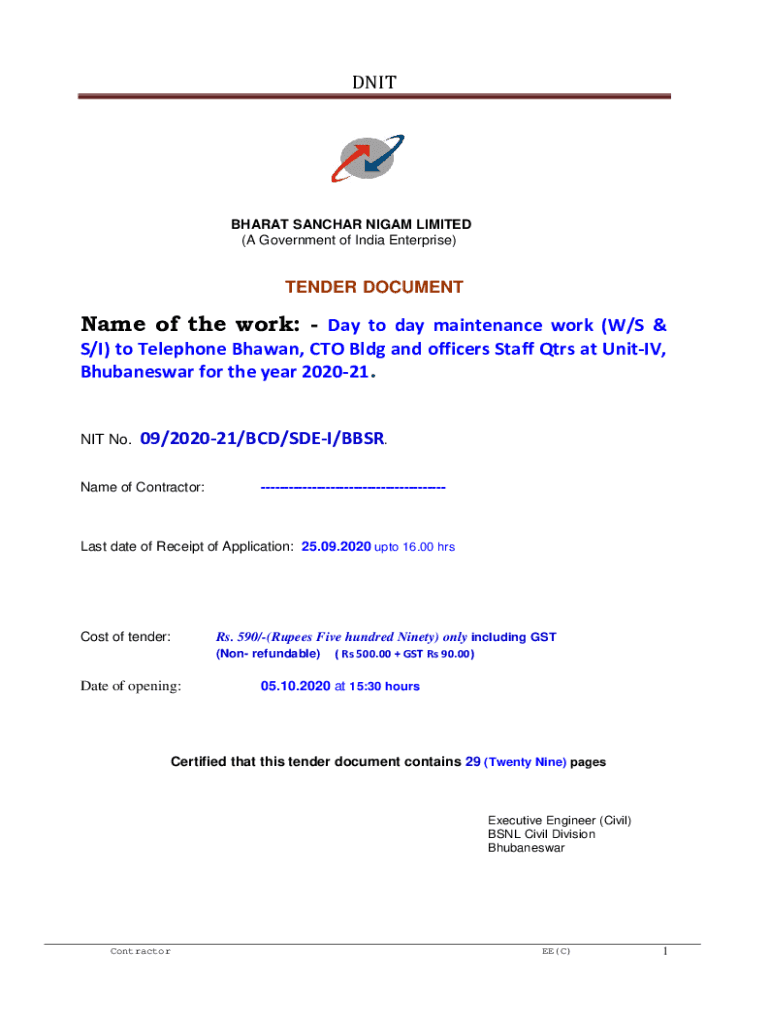 DNIT

BHARAT SANCHAR NIGAM LIMITED
(A Government of India Enterprise)

TENDER DOCUMENT

Name of the work: - Day to day maintenance work (W/S & S/I) to Telephone Bhawan, CTO Bldg and officers Staff Qtrs at Unit-IV, Bhubaneswar for the year 2020-21.

NIT No. 09/2020-21/BCD/SDE-I/BBSR.

Name of Contractor: ----------------------------------------

Last date of Receipt of Application: 25.09.2020 upto 16.00 hrs

Cost of tender: Rs. 590/-(Rupees Five hundred Ninety) only including GST (Non- refundable) ( Rs 500.00 + GST Rs 90.00)

Date of opening: 05.10.2020 at 15:30 hours

Certified that this tender document contains 29 (Twenty Nine) pages

Executive Engineer (Civil)
BSNL Civil Division
Bhubaneswar

Contractor EE(C) 1